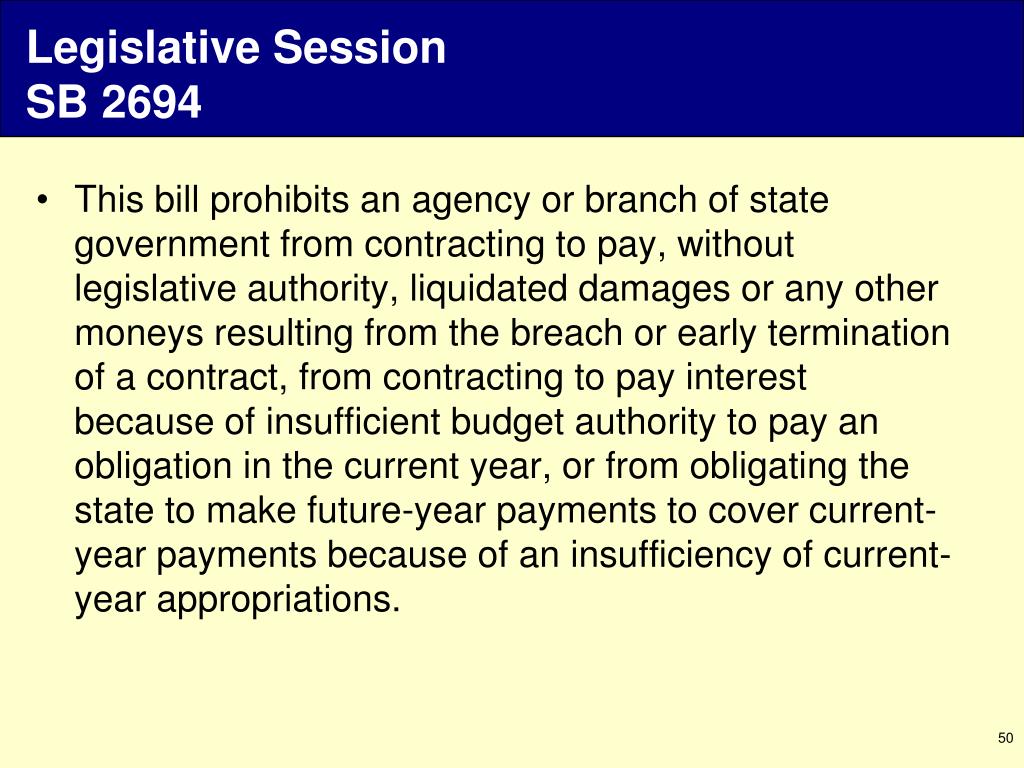 Legislative Session
SB 2694

• This bill prohibits an agency or branch of state government from contracting to pay, without legislative authority, liquidated damages or any other moneys resulting from the breach or early termination of a contract, from contracting to pay interest because of insufficient budget authority to pay an obligation in the current year, or from obligating the state to make future-year payments to cover current-year payments because of an insufficiency of current-year appropriations.

50